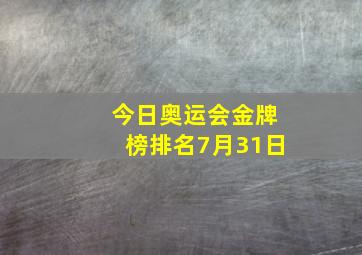 今日奥运会金牌榜排名7月31日